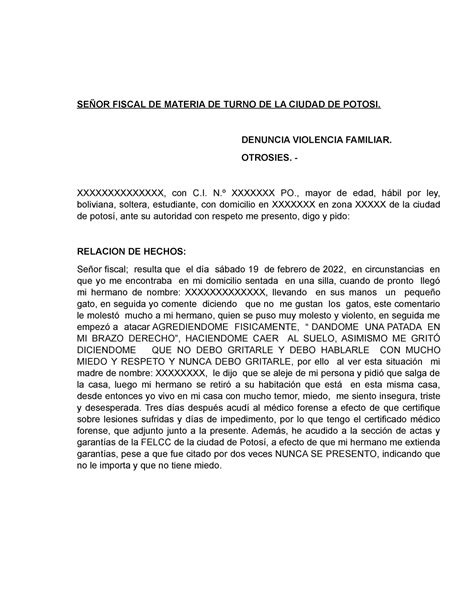 SEÑOR FISCAL DE MATERIA DE TURNO DE LA CIUDAD DE POTOSI.

DENUNCIA VIOLENCIA FAMILIAR.

OTROSIES. -

XXXXXXXXXXXXXX, con C.I. N.º XXXXXXX PO., mayor de edad, hábil por ley, boliviana, soltera, estudiante, con domicilio en XXXXXXX en zona XXXXX de la ciudad de potosí, ante su autoridad con respeto me presento, digo y pido:

RELACION DE HECHOS:

Señor fiscal; resulta que el día sábado 19 de febrero de 2022, en circunstancias en que yo me encontraba en mi domicilio sentada en una silla, cuando de pronto llegó mi hermano de nombre: XXXXXXXXXXXXX, llevando en sus manos un pequeño gato, en seguida yo comente diciendo que no me gustan los gatos, este comentario le molestó mucho a mi hermano, quien se puso muy molesto y violento, en seguida me empezó a atacar AGREDIENDOME FISICAMENTE, " DANDOME UNA PATADA EN MI BRAZO DERECHO", HACIENDOME CAER AL SUELO, ASIMISMO ME GRITÓ DICIENDOME QUE NO DEBO GRITARLE Y DEBO HABLARLE CON MUCHO MIEDO Y RESPETO Y NUNCA DEBO GRITARLE, por ello al ver esta situación mi madre de nombre: XXXXXXXX, le dijo que se aleje de mi persona y pidió que salga de la casa, luego mi hermano se retiró a su habitación que está en esta misma casa, desde entonces yo vivo en mi casa con mucho temor, miedo, me siento insegura, triste y desesperada. Tres días después acudí al médico forense a efecto de que certifique sobre lesiones sufridas y días de impedimento, por lo que tengo el certificado médico forense, que adjunto junto a la presente. Además, he acudido a la sección de actas y garantías de la FELCC de la ciudad de Potosí, a efecto de que mi hermano me extienda garantías, pese a que fue citado por dos veces NUNCA SE PRESENTO, indicando que no le importa y que no tiene miedo.